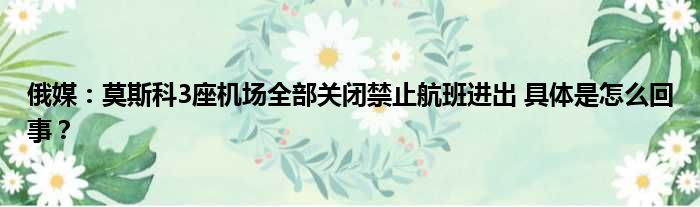 俄媒：莫斯科3座机场全部关闭禁止航班进出 具体是怎么回事？